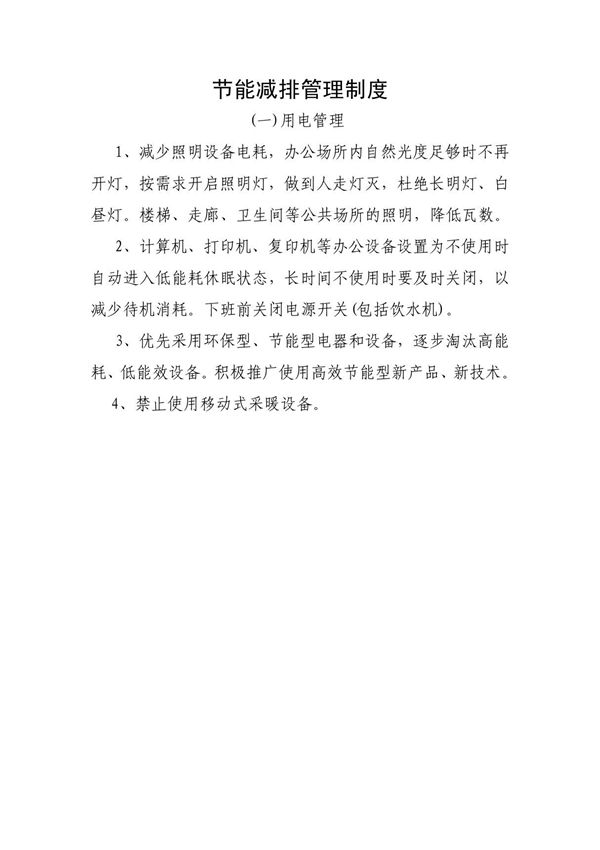 节能减排管理制度

(一)用电管理

1、减少照明设备电耗，办公场所内自然光度足够时不再开灯，按需求开启照明灯，做到人走灯灭，杜绝长明灯、白昼灯。楼梯、走廊、卫生间等公共场所的照明，降低瓦数。

2、计算机、打印机、复印机等办公设备设置为不使用时自动进入低能耗休眠状态，长时间不使用时要及时关闭，以减少待机消耗。下班前关闭电源开关(包括饮水机)。

3、优先采用环保型、节能型电器和设备，逐步淘汰高能耗、低能效设备。积极推广使用高效节能型新产品、新技术。

4、禁止使用移动式采暖设备。